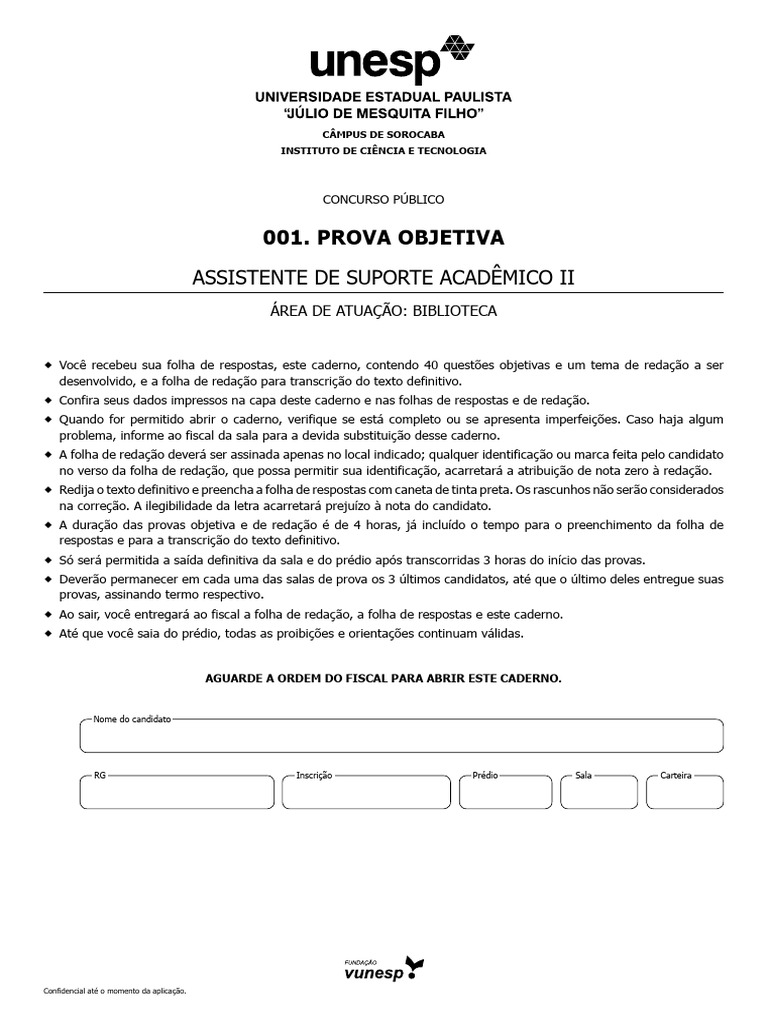 unesp
UNIVERSIDADE ESTADUAL PAULISTA
"JÚLIO DE MESQUITA FILHO"
CÂMPUS DE SOROCABA
INSTITUTO DE CIÊNCIA E TECNOLOGIA

CONCURSO PÚBLICO

001. PROVA OBJETIVA

ASSISTENTE DE SUPORTE ACADÊMICO II

ÁREA DE ATUAÇÃO: BIBLIOTECA

◆ Você recebeu sua folha de respostas, este caderno, contendo 40 questões objetivas e um tema de redação a ser desenvolvido, e a folha de redação para transcrição do texto definitivo.
◆ Confira seus dados impressos na capa deste caderno e nas folhas de respostas e de redação.
◆ Quando for permitido abrir o caderno, verifique se está completo ou se apresenta imperfeições. Caso haja algum problema, informe ao fiscal da sala para a devida substituição desse caderno.
◆ A folha de redação deverá ser assinada apenas no local indicado; qualquer identificação ou marca feita pelo candidato no verso da folha de redação, que possa permitir sua identificação, acarretará a atribuição de nota zero à redação.
◆ Redija o texto definitivo e preencha a folha de respostas com caneta de tinta preta. Os rascunhos não serão considerados na correção. A ilegibilidade da letra acarretará prejuízo à nota do candidato.
◆ A duração das provas objetiva e de redação é de 4 horas, já incluído o tempo para o preenchimento da folha de respostas e para a transcrição do texto definitivo.
◆ Só será permitida a saída definitiva da sala e do prédio após transcorridas 3 horas do início das provas.
◆ Deverão permanecer em cada uma das salas de prova os 3 últimos candidatos, até que o último deles entregue suas provas, assinando termo respectivo.
◆ Ao sair, você entregará ao fiscal a folha de redação, a folha de respostas e este caderno.
◆ Até que você saia do prédio, todas as proibições e orientações continuam válidas.

AGUARDE A ORDEM DO FISCAL PARA ABRIR ESTE CADERNO.

Nome do candidato

RG
Inscrição
Prédio
Sala
Carteira

FUNDAÇÃO
vunesp

Confidencial até o momento da aplicação.